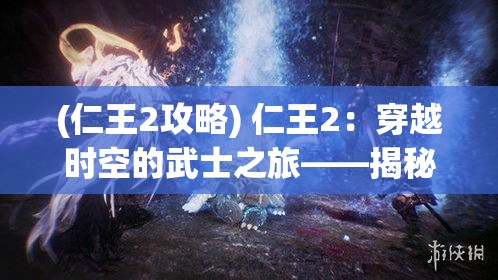 (仁王2攻略) 仁王2：穿越时空的武士之旅——揭秘

游侠网